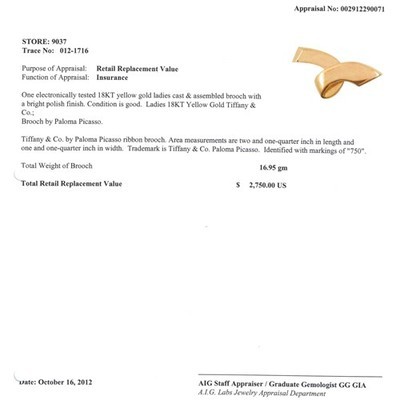 Appraisal No: 002912290071

STORE: 9037
Trace No: 012-1716

Purpose of Appraisal: Retail Replacement Value
Function of Appraisal: Insurance

One electronically tested 18KT yellow gold ladies cast & assembled brooch with a bright polish finish. Condition is good. Ladies 18KT Yellow Gold Tiffany & Co.;
Brooch by Paloma Picasso.

Tiffany & Co. by Paloma Picasso ribbon brooch. Area measurements are two and one-quarter inch in length and one and one-quarter inch in width. Trademark is Tiffany & Co. Paloma Picasso. Identified with markings of "750".

Total Weight of Brooch 16.95 gm

Total Retail Replacement Value $ 2,750.00 US

Date: October 16, 2012

AIG Staff Appraiser / Graduate Gemologist GG GIA
A.I.G. Labs Jewelry Appraisal Department